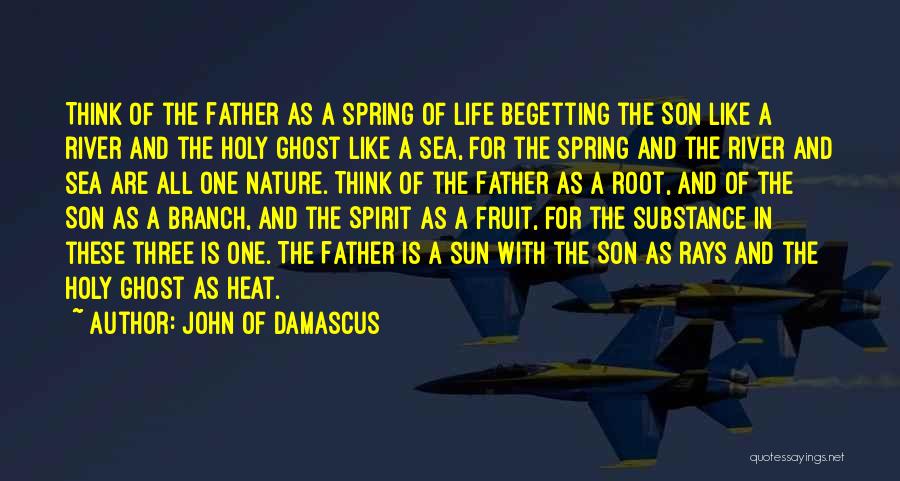 THINK OF THE FATHER AS A SPRING OF LIFE BEGETTING THE SON LIKE A RIVER AND THE HOLY GHOST LIKE A SEA, FOR THE SPRING AND THE RIVER AND SEA ARE ALL ONE NATURE. THINK OF THE FATHER AS A ROOT, AND OF THE SON AS A BRANCH, AND THE SPIRIT AS A FRUIT, FOR THE SUBSTANCE IN THESE THREE IS ONE. THE FATHER IS A SUN WITH THE SON AS RAYS AND THE HOLY GHOST AS HEAT.

~ AUTHOR: JOHN OF DAMASCUS

quotessayings.net